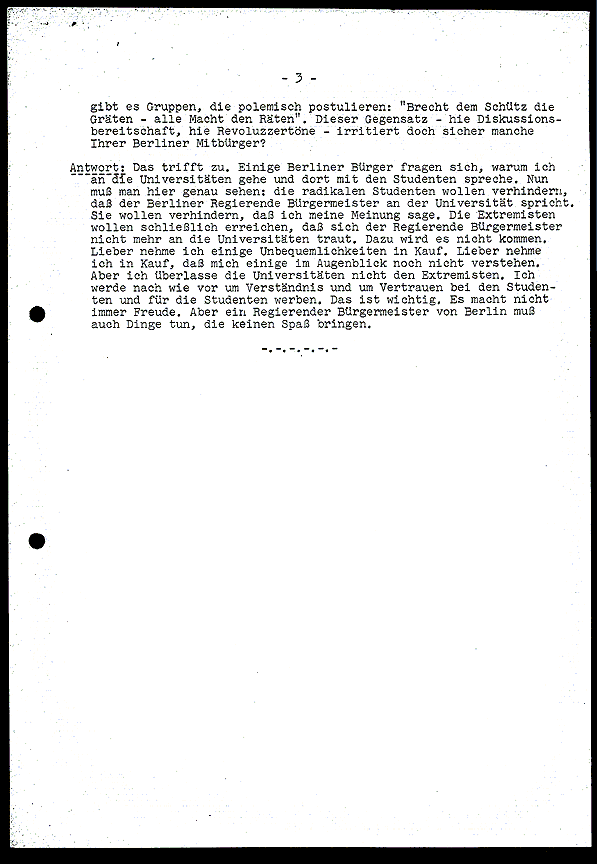 - 3 -

gibt es Gruppen, die polemisch postulieren: "Brecht dem Schütz die Gräten - alle Macht den Räten". Dieser Gegensatz - hie Diskussionsbereitschaft, hie Revoluzzertöne - irritiert doch sicher manche Ihrer Berliner Mitbürger?

Antwort: Das trifft zu. Einige Berliner Bürger fragen sich, warum ich an die Universitäten gehe und dort mit den Studenten spreche. Nun muß man hier genau sehen: die radikalen Studenten wollen verhindern, daß der Berliner Regierende Bürgermeister an der Universität spricht. Sie wollen verhindern, daß ich meine Meinung sage. Die Extremisten wollen schließlich erreichen, daß sich der Regierende Bürgermeister nicht mehr an die Universitäten traut. Dazu wird es nicht kommen. Lieber nehme ich einige Unbequemlichkeiten in Kauf. Lieber nehme ich in Kauf, daß mich einige im Augenblick noch nicht verstehen. Aber ich überlasse die Universitäten nicht den Extremisten. Ich werde nach wie vor um Verständnis und um Vertrauen bei den Studenten und für die Studenten werben. Das ist wichtig. Es macht nicht immer Freude. Aber ein Regierender Bürgermeister von Berlin muß auch Dinge tun, die keinen Spaß bringen.

-.-.-.-.-.-